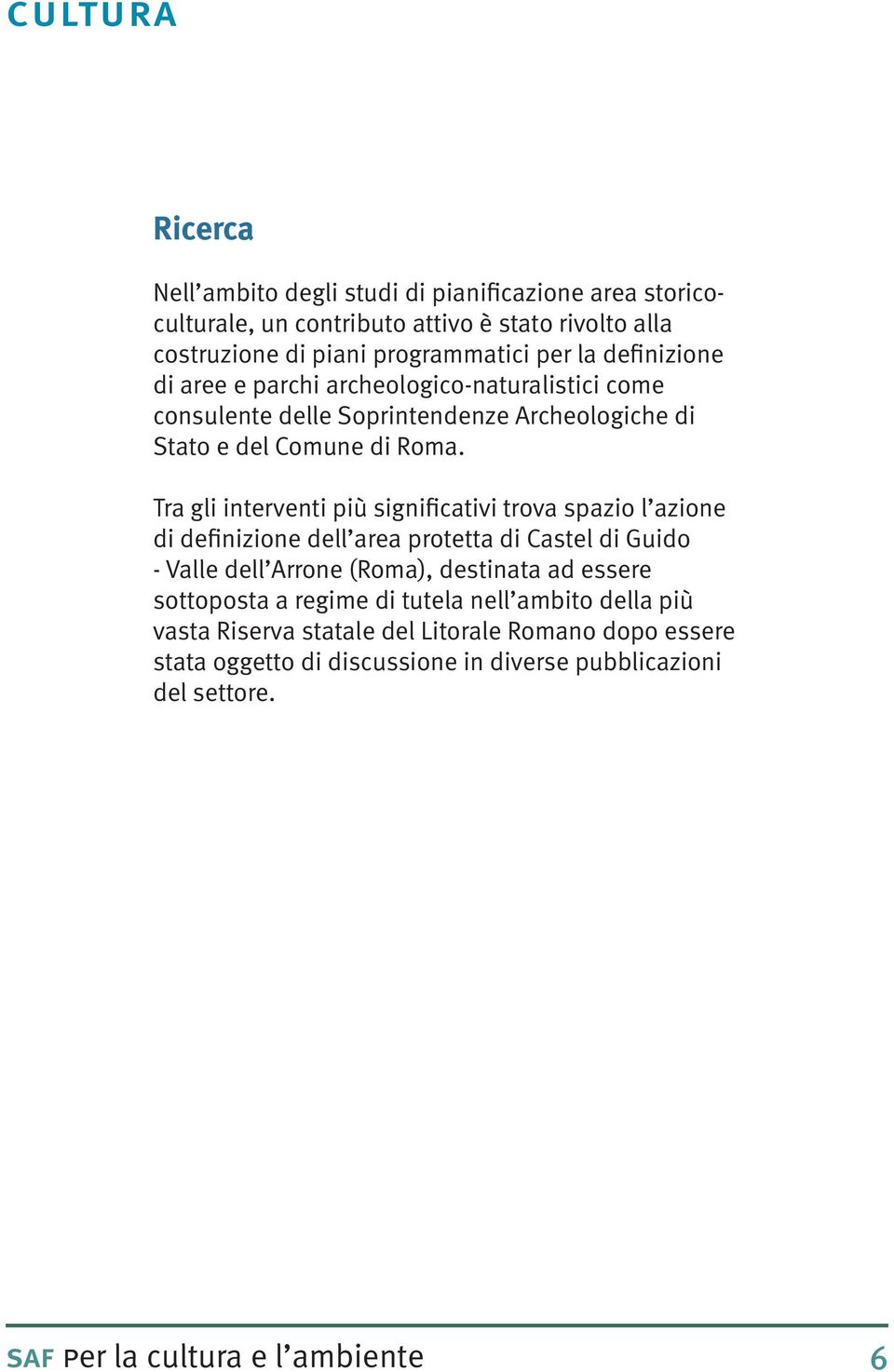 CULTURA

Ricerca

Nell’ambito degli studi di pianificazione area storico-culturale, un contributo attivo è stato rivolto alla costruzione di piani programmatici per la definizione di aree e parchi archeologico-naturalistici come consulente delle Soprintendenze Archeologiche di Stato e del Comune di Roma.

Tra gli interventi più significativi trova spazio l’azione di definizione dell’area protetta di Castel di Guido - Valle dell’Arrone (Roma), destinata ad essere sottoposta a regime di tutela nell’ambito della più vasta Riserva statale del Litorale Romano dopo essere stata oggetto di discussione in diverse pubblicazioni del settore.

SAF Per la cultura e l’ambiente 6